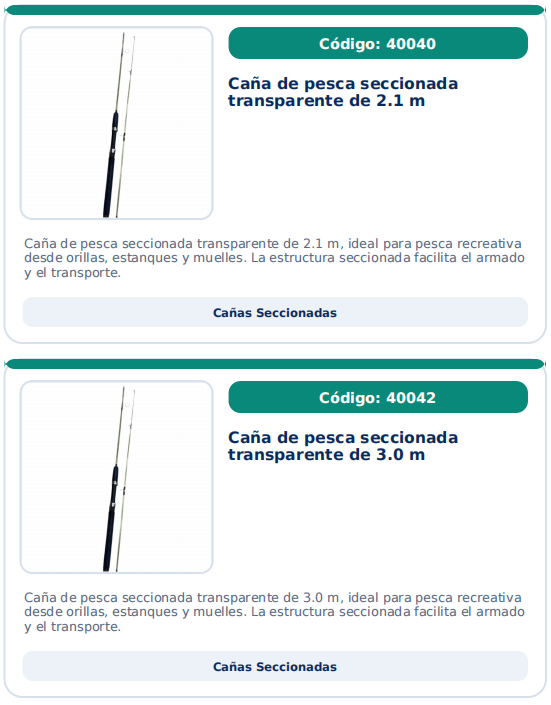 Código: 40040

Caña de pesca seccionada transparente de 2.1 m

Caña de pesca seccionada transparente de 2.1 m, ideal para pesca recreativa desde orillas, estanques y muelles. La estructura seccionada facilita el armado y el transporte.

Cañas Seccionadas

Código: 40042

Caña de pesca seccionada transparente de 3.0 m

Caña de pesca seccionada transparente de 3.0 m, ideal para pesca recreativa desde orillas, estanques y muelles. La estructura seccionada facilita el armado y el transporte.

Cañas Seccionadas